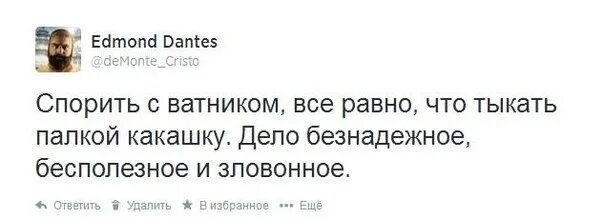 Edmond Dantes
@deMonte_Cristo

Спорить с ватником, все равно, что тыкать палкой какашку. Дело безнадежное, бесполезное и зловонное.

Ответить Удалить В избранное Ещё